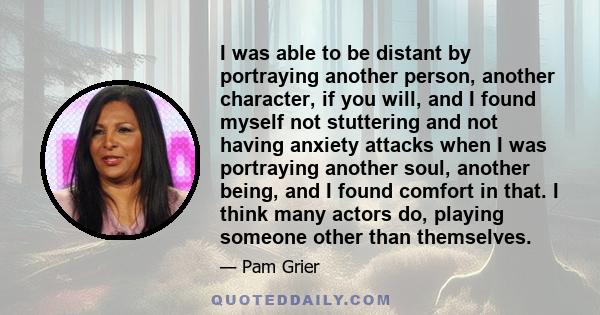 I was able to be distant by portraying another person, another character, if you will, and I found myself not stuttering and not having anxiety attacks when I was portraying another soul, another being, and I found comfort in that. I think many actors do, playing someone other than themselves.

— Pam Grier

QUOTEDDAILY.COM